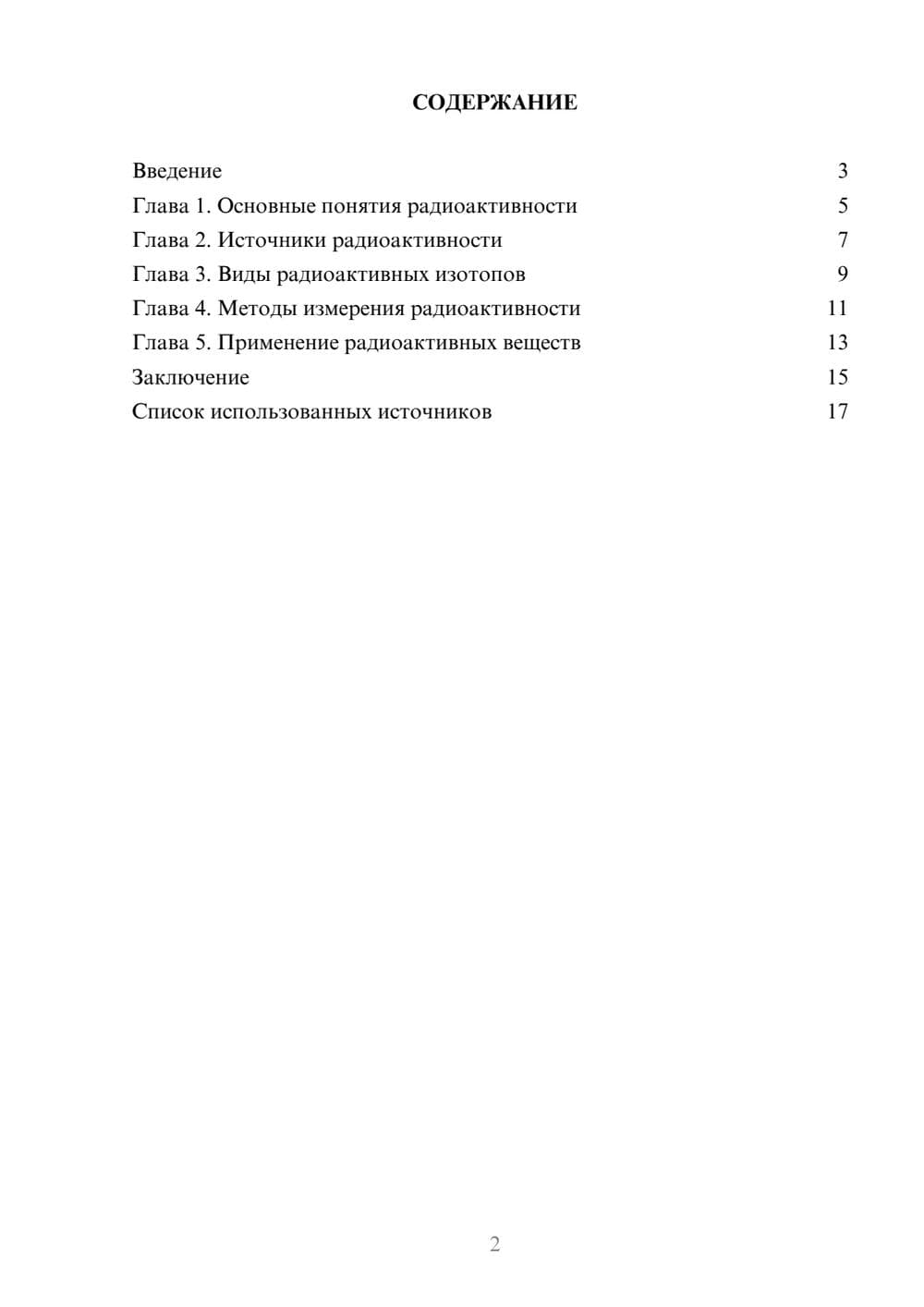 СОДЕРЖАНИЕ

Введение 3
Глава 1. Основные понятия радиоактивности 5
Глава 2. Источники радиоактивности 7
Глава 3. Виды радиоактивных изотопов 9
Глава 4. Методы измерения радиоактивности 11
Глава 5. Применение радиоактивных веществ 13
Заключение 15
Список использованных источников 17

2